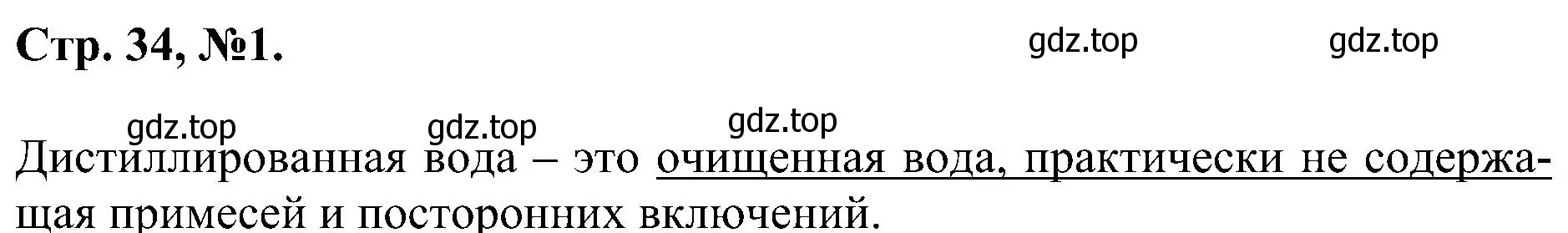 Стр. 34, №1.

gdz.top gdz.top

gdz.top gdz.top gdz.top

Дистиллированная вода – это очищенная вода, практически не содержащая примесей и посторонних включений.